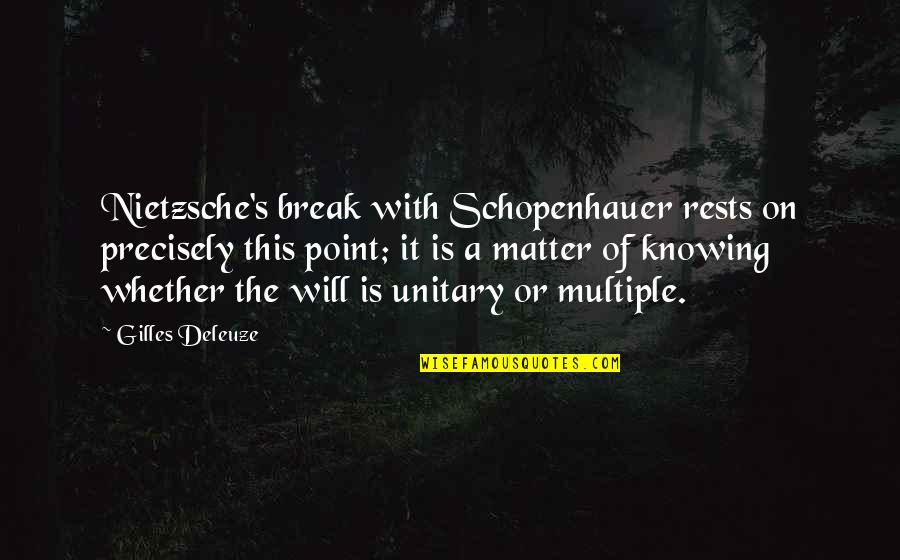 Nietzsche's break with Schopenhauer rests on precisely this point; it is a matter of knowing whether the will is unitary or multiple.

~ Gilles Deleuze

WISEFAMOUSQUOTES.COM